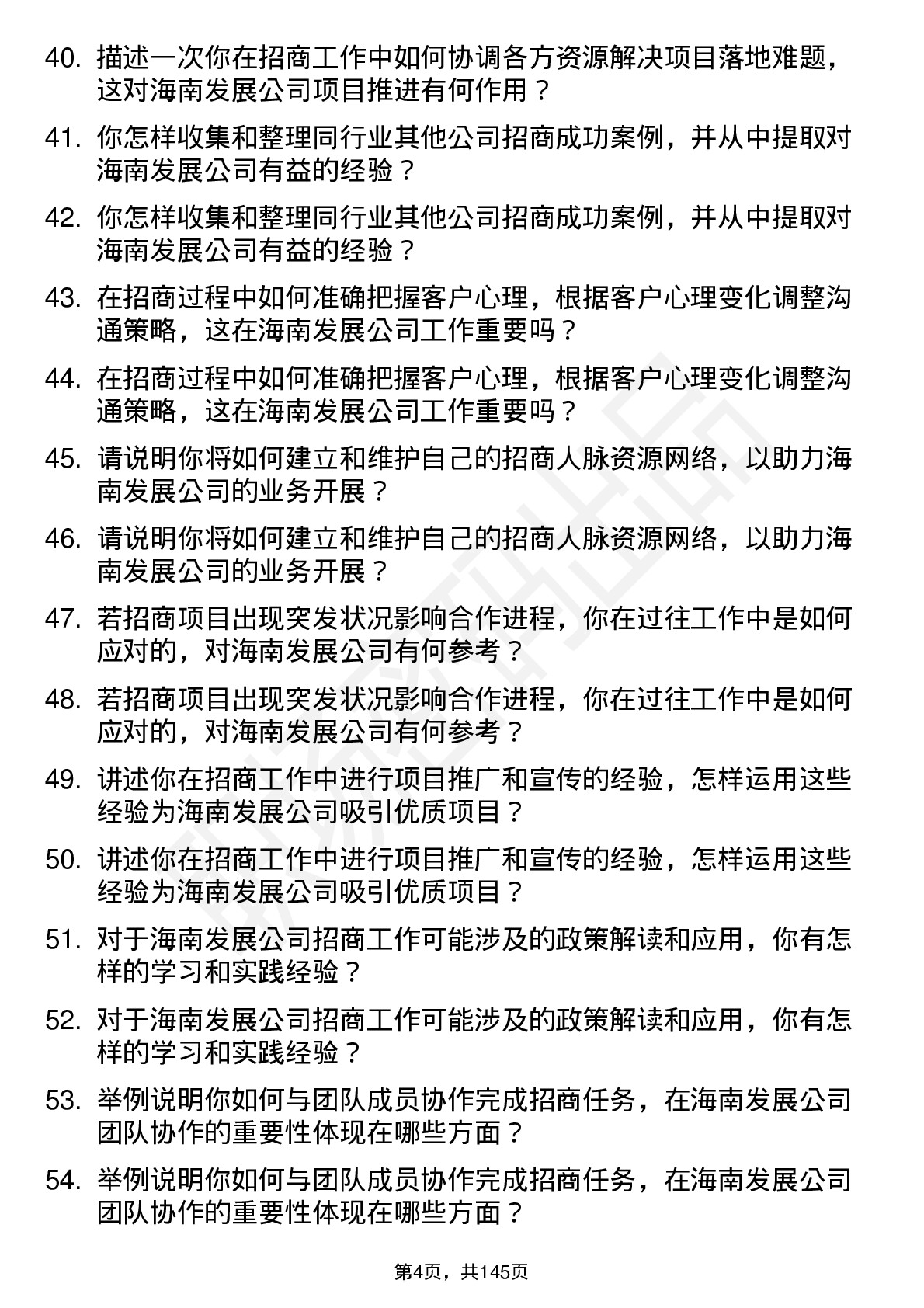 40. 描述一次你在招商工作中如何协调各方资源解决项目落地难题，这对海南发展公司项目推进有何作用？

41. 你怎样收集和整理同行业其他公司招商成功案例，并从中提取对海南发展公司有益的经验？

42. 你怎样收集和整理同行业其他公司招商成功案例，并从中提取对海南发展公司有益的经验？

43. 在招商过程中如何准确把握客户心理，根据客户心理变化调整沟通策略，这在海南发展公司工作重要吗？

44. 在招商过程中如何准确把握客户心理，根据客户心理变化调整沟通策略，这在海南发展公司工作重要吗？

45. 请说明你将如何建立和维护自己的招商人脉资源网络，以助力海南发展公司的业务开展？

46. 请说明你将如何建立和维护自己的招商人脉资源网络，以助力海南发展公司的业务开展？

47. 若招商项目出现突发状况影响合作进程，你在过往工作中是如何应对的，对海南发展公司有何参考？

48. 若招商项目出现突发状况影响合作进程，你在过往工作中是如何应对的，对海南发展公司有何参考？

49. 讲述你在招商工作中进行项目推广和宣传的经验，怎样运用这些经验为海南发展公司吸引优质项目？

50. 讲述你在招商工作中进行项目推广和宣传的经验，怎样运用这些经验为海南发展公司吸引优质项目？

51. 对于海南发展公司招商工作可能涉及的政策解读和应用，你有怎样的学习和实践经验？

52. 对于海南发展公司招商工作可能涉及的政策解读和应用，你有怎样的学习和实践经验？

53. 举例说明你如何与团队成员协作完成招商任务，在海南发展公司团队协作的重要性体现在哪些方面？

54. 举例说明你如何与团队成员协作完成招商任务，在海南发展公司团队协作的重要性体现在哪些方面？

第4页，共145页